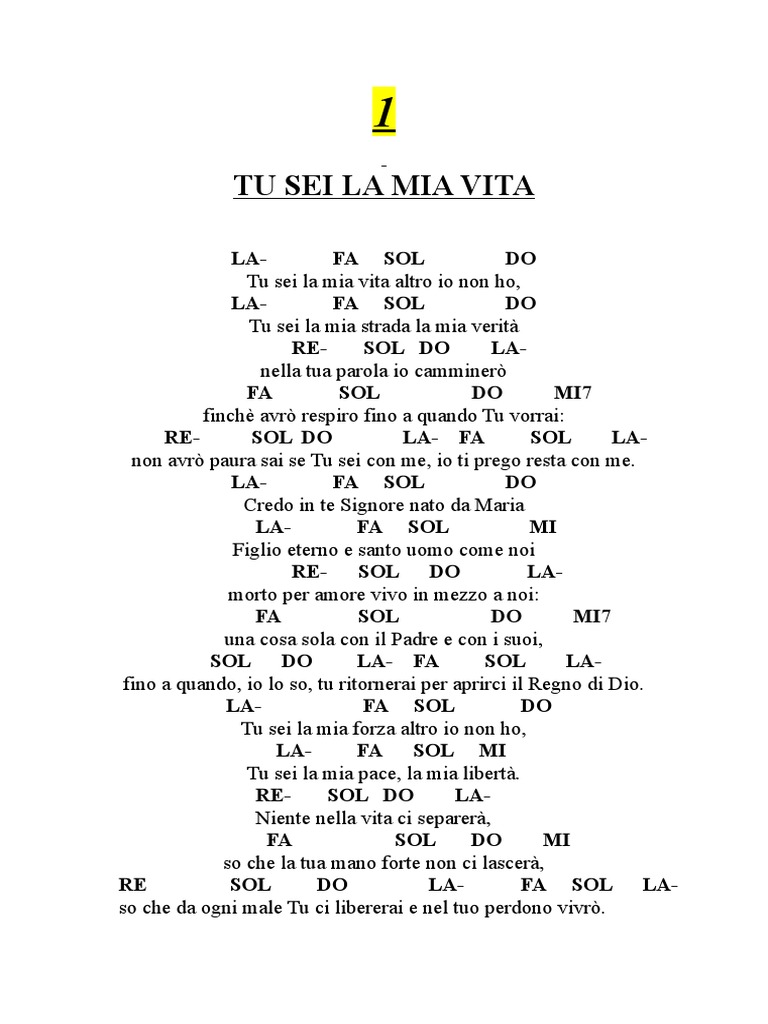 1

-

TU SEI LA MIA VITA

LA- FA SOL DO
Tu sei la mia vita altro io non ho,
LA- FA SOL DO
Tu sei la mia strada la mia verità
RE- SOL DO LA-
nella tua parola io camminerò
FA SOL DO MI7
finchè avrò respiro fino a quando Tu vorrai:
RE- SOL DO LA- FA SOL LA-
non avrò paura sai se Tu sei con me, io ti prego resta con me.
LA- FA SOL DO
Credo in te Signore nato da Maria
LA- FA SOL MI
Figlio eterno e santo uomo come noi
RE- SOL DO LA-
morto per amore vivo in mezzo a noi:
FA SOL DO MI7
una cosa sola con il Padre e con i suoi,
SOL DO LA- FA SOL LA-
fino a quando, io lo so, tu ritornerai per aprirci il Regno di Dio.
LA- FA SOL DO
Tu sei la mia forza altro io non ho,
LA- FA SOL MI
Tu sei la mia pace, la mia libertà.
RE- SOL DO LA-
Niente nella vita ci separerà,
FA SOL DO MI
so che la tua mano forte non ci lascerà,
RE SOL DO LA- FA SOL LA-
so che da ogni male Tu ci libererai e nel tuo perdono vivrò.